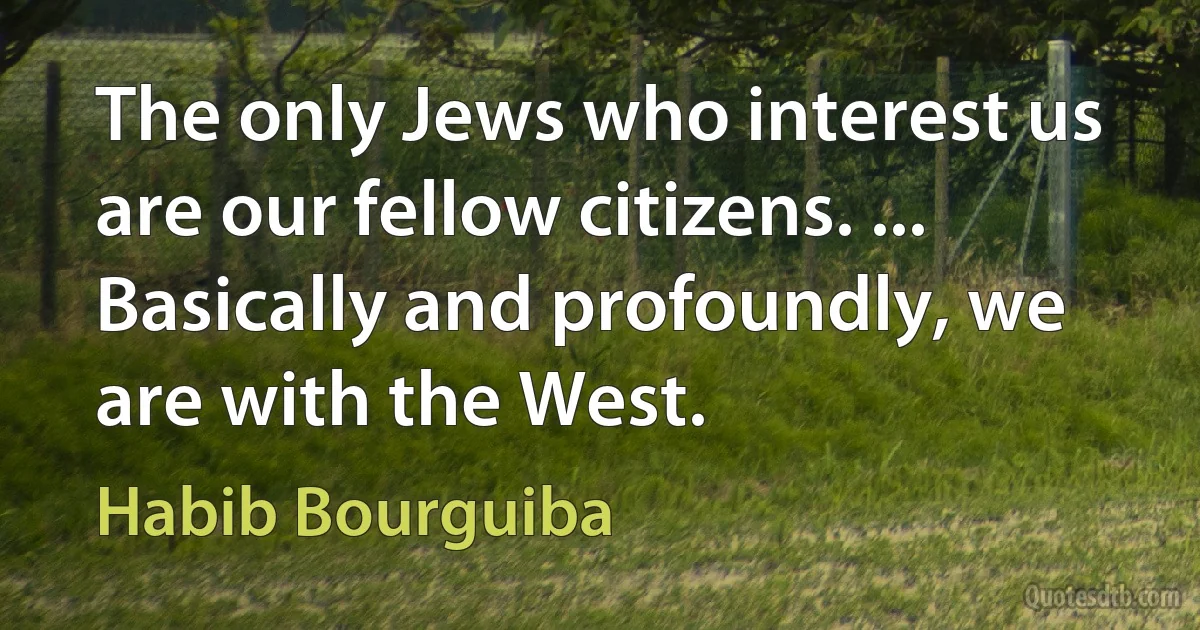 The only Jews who interest us are our fellow citizens. ... Basically and profoundly, we are with the West.

Habib Bourguiba

Quotesdtb.com